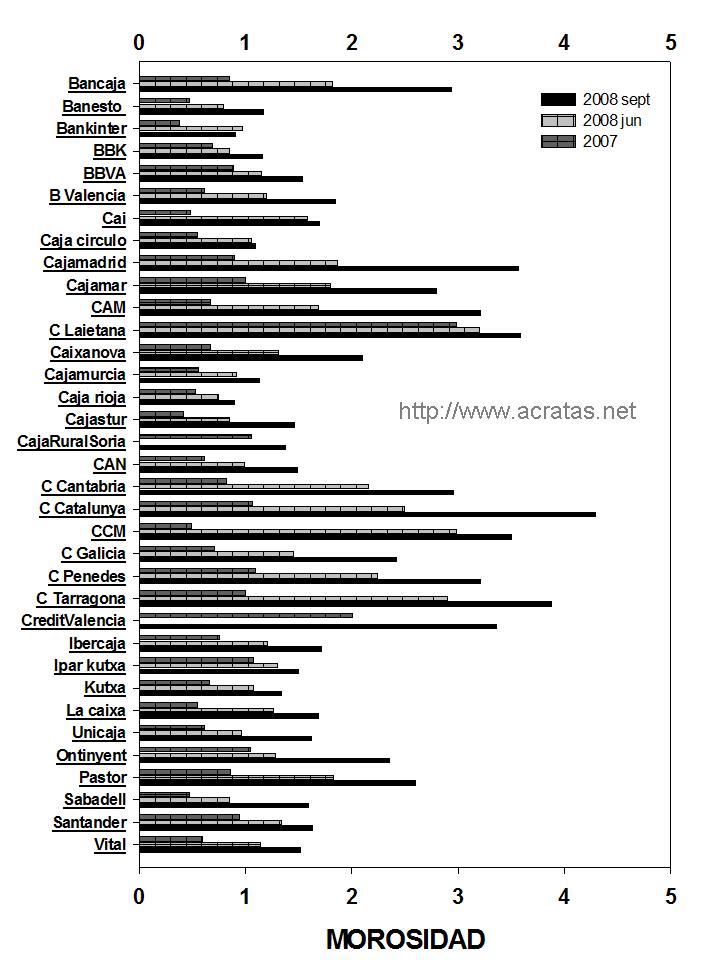 0 1 2 3 4 5

Bancaja
Banesto
Bankinter
BBK
BBVA
B Valencia
Cai
Caja circulo
Cajamadrid
Cajamar
CAM
C Laietana
Caixanova
Cajamurcia
Caja rioja
Cajastur
CajaRuralSoria
CAN
C Cantabria
C Catalunya
CCM
C Galicia
C Penedes
C Tarragona
CreditValencia
Ibercaja
Ipar kutxa
Kutxa
La caixa
Unicaja
Ontinyent
Pastor
Sabadell
Santander
Vital

2008 sept
2008 jun
2007

http://www.acratas.net

0 1 2 3 4 5

MOROSIDAD